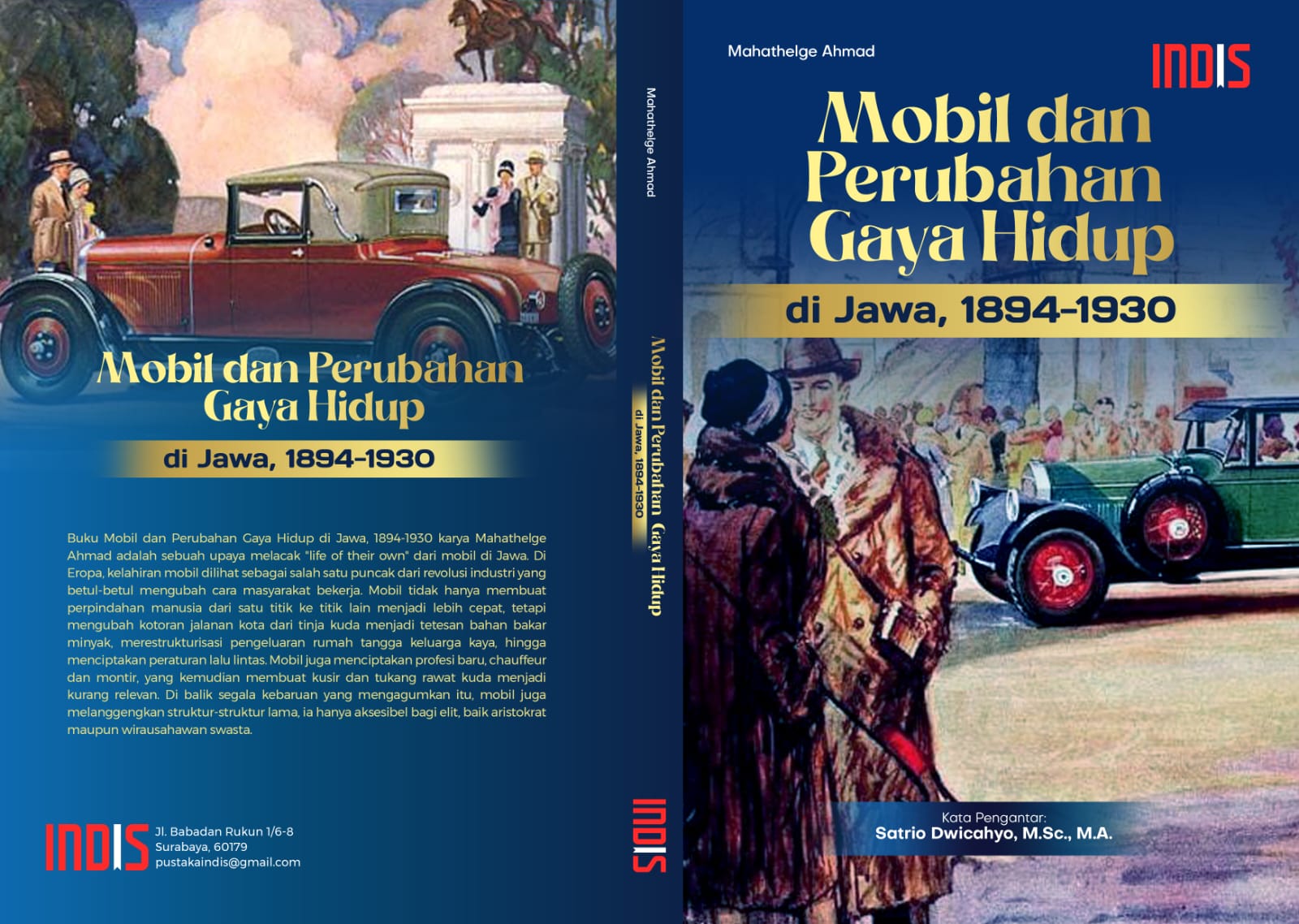 Mobil dan Perubahan Gaya Hidup

di Jawa, 1894-1930

Buku Mobil dan Perubahan Gaya Hidup di Jawa, 1894-1930 karya Mahathelge Ahmad adalah sebuah upaya melacak "life of their own" dari mobil di Jawa. Di Eropa, kelahiran mobil dilihat sebagai salah satu puncak dari revolusi industri yang betul-betul mengubah cara masyarakat bekerja. Mobil tidak hanya membuat perpindahan manusia dari satu titik ke titik lain menjadi lebih cepat, tetapi mengubah kotoran jalanan kota dari tinja kuda menjadi tetesan bahan bakar minyak, merestrukturisasi pengeluaran rumah tangga keluarga kaya, hingga menciptakan peraturan lalu lintas. Mobil juga menciptakan profesi baru, chauffeur dan montir, yang kemudian membuat kusir dan tukang rawat kuda menjadi kurang relevan. Di balik segala kebaruan yang mengagumkan itu, mobil juga melanggengkan struktur-struktur lama, ia hanya aksesibel bagi elit, baik aristokrat maupun wirausahawan swasta.

INDIS
Jl. Babadan Rukun 1/6-8
Surabaya, 60179
pustakaindis@gmail.com

Mahathelge Ahmad

Mobil dan Perubahan Gaya Hidup
di Jawa, 1894-1930

INDIS

Mahathelge Ahmad

INDIS

Mobil dan Perubahan Gaya Hidup

di Jawa, 1894-1930

Kata Pengantar:
Satrio Dwicahyo, M.Sc., M.A.